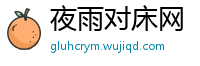 夜雨对床网
gluhcrym.wujiqd.com